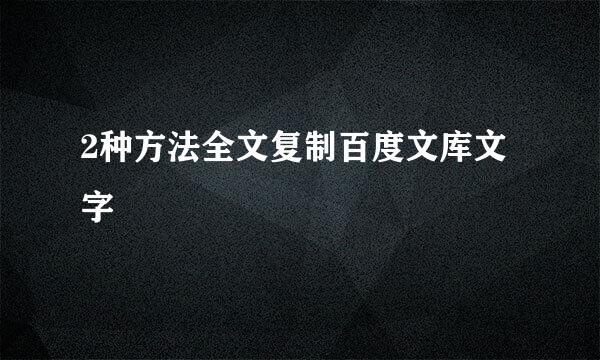 2种方法全文复制百度文库文字